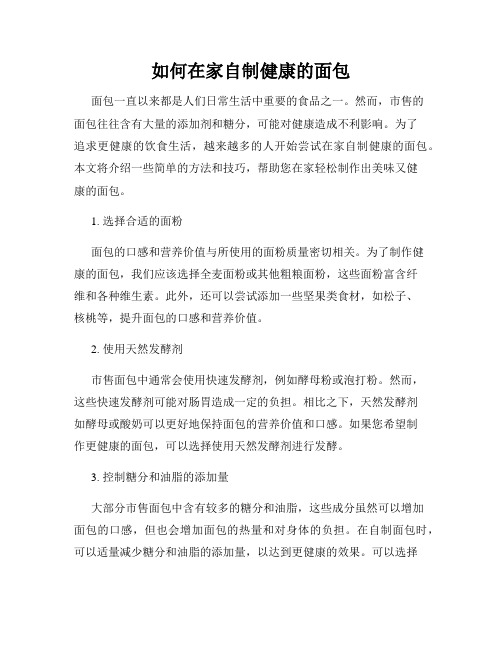 如何在家自制健康的面包

面包一直以来都是人们日常生活中重要的食品之一。然而，市售的面包往往含有大量的添加剂和糖分，可能对健康造成不利影响。为了追求更健康的饮食生活，越来越多的人开始尝试在家自制健康的面包。本文将介绍一些简单的方法和技巧，帮助您在家轻松制作出美味又健康的面包。

1. 选择合适的面粉

面包的口感和营养价值与所使用的面粉质量密切相关。为了制作健康的面包，我们应该选择全麦面粉或其他粗粮面粉，这些面粉富含纤维和各种维生素。此外，还可以尝试添加一些坚果类食材，如松子、核桃等，提升面包的口感和营养价值。

2. 使用天然发酵剂

市售面包中通常会使用快速发酵剂，例如酵母粉或泡打粉。然而，这些快速发酵剂可能对肠胃造成一定的负担。相比之下，天然发酵剂如酵母或酸奶可以更好地保持面包的营养价值和口感。如果您希望制作更健康的面包，可以选择使用天然发酵剂进行发酵。

3. 控制糖分和油脂的添加量

大部分市售面包中含有较多的糖分和油脂，这些成分虽然可以增加面包的口感，但也会增加面包的热量和对身体的负担。在自制面包时，可以适量减少糖分和油脂的添加量，以达到更健康的效果。可以选择